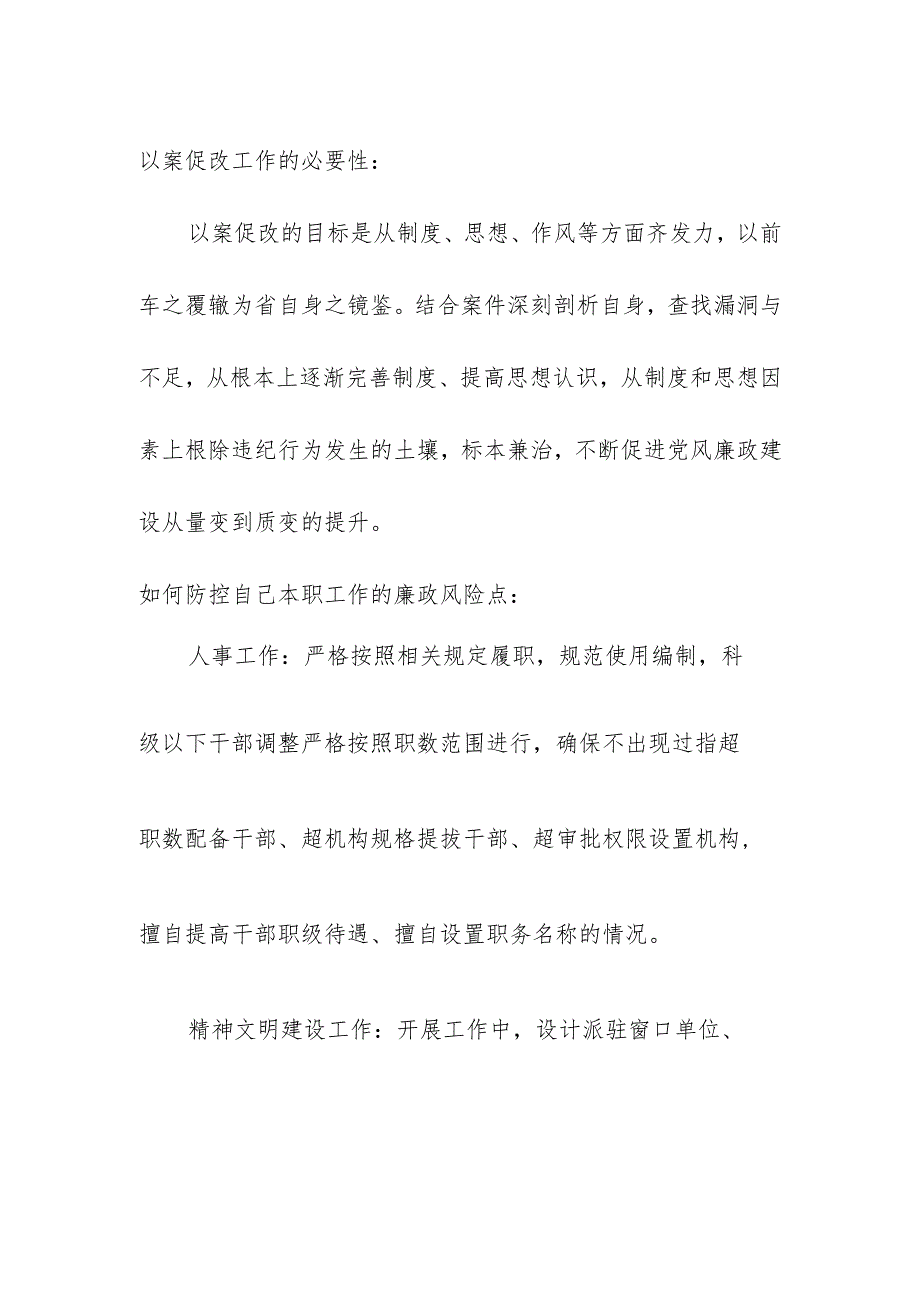 以案促改工作的必要性：

以案促改的目标是从制度、思想、作风等方面齐发力，以前车之覆辙为省自身之镜鉴。结合案件深刻剖析自身，查找漏洞与不足，从根本上逐渐完善制度、提高思想认识，从制度和思想因素上根除违纪行为发生的土壤，标本兼治，不断促进党风廉政建设从量变到质变的提升。

如何防控自己本职工作的廉政风险点：

人事工作：严格按照相关规定履职，规范使用编制，科级以下干部调整严格按照职数范围进行，确保不出现过指超职数配备干部、超机构规格提拔干部、超审批权限设置机构，擅自提高干部职级待遇、擅自设置职务名称的情况。

精神文明建设工作：开展工作中，设计派驻窗口单位、